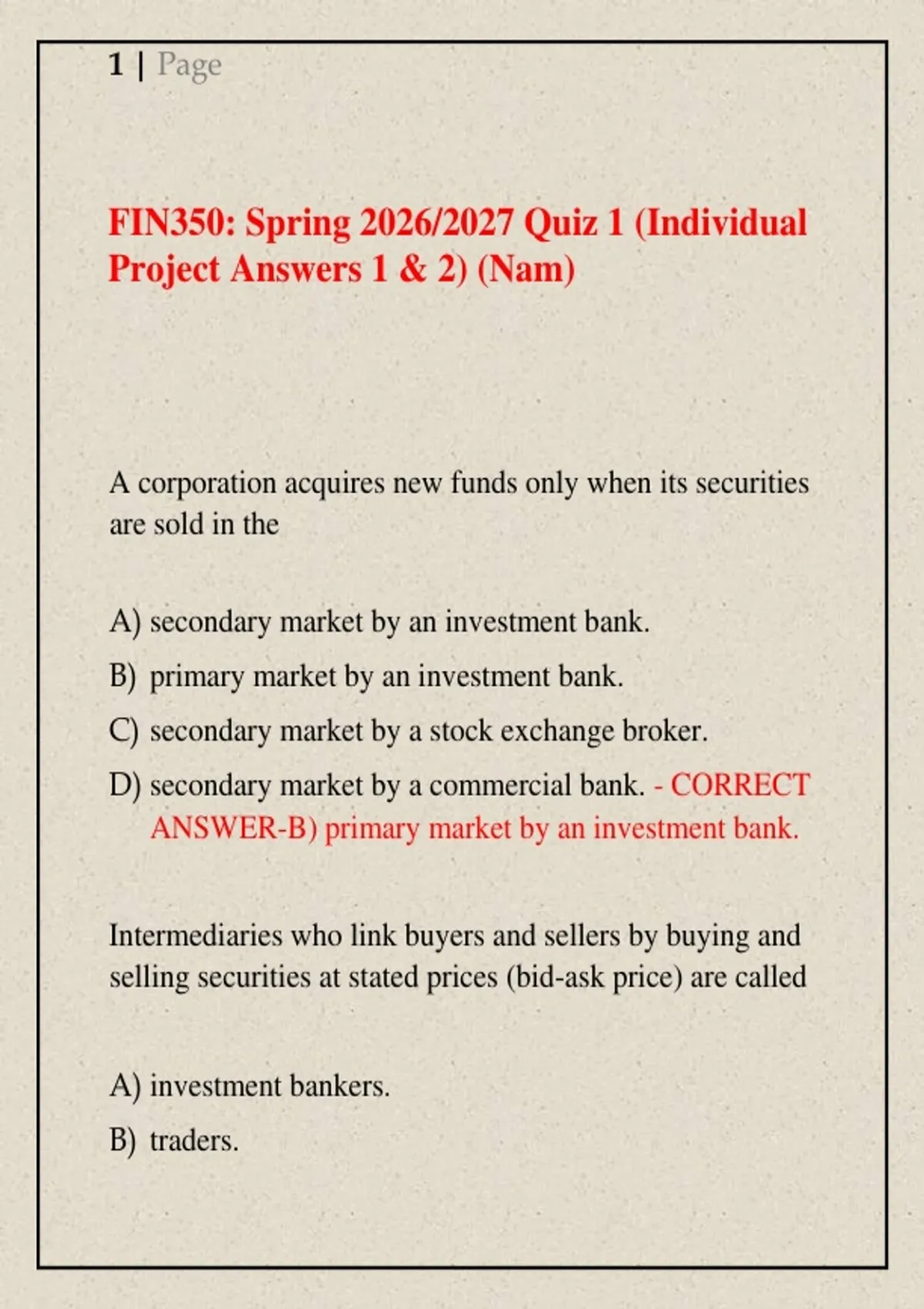 1 | Page

FIN350: Spring 2026/2027 Quiz 1 (Individual Project Answers 1 & 2) (Nam)

A corporation acquires new funds only when its securities are sold in the

A) secondary market by an investment bank.

B) primary market by an investment bank.

C) secondary market by a stock exchange broker.

D) secondary market by a commercial bank. - CORRECT ANSWER-B) primary market by an investment bank.

Intermediaries who link buyers and sellers by buying and selling securities at stated prices (bid-ask price) are called

A) investment bankers.

B) traders.